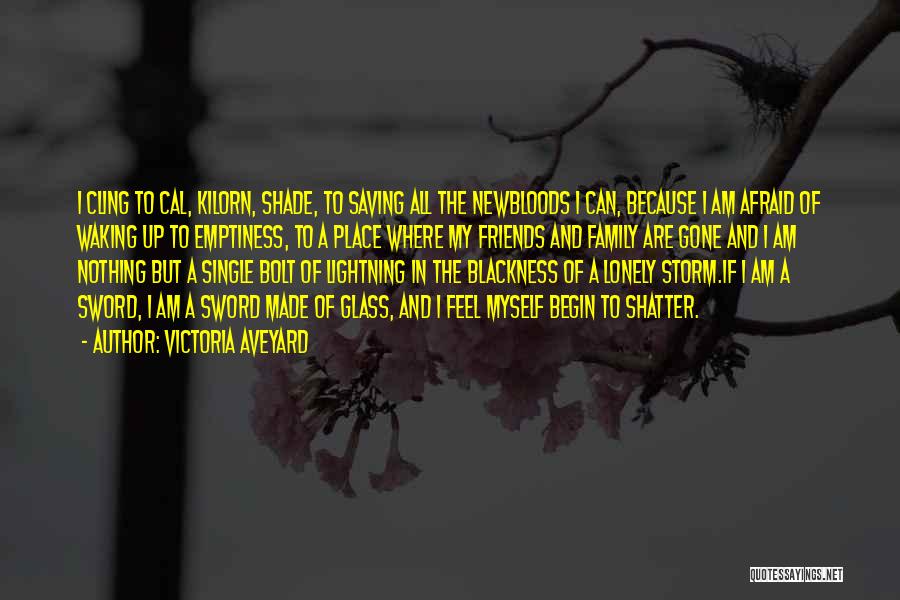 I CLING TO CAL, KILORN, SHADE, TO SAVING ALL THE NEWBLOODS I CAN, BECAUSE I AM AFRAID OF WAKING UP TO EMPTINESS, TO A PLACE WHERE MY FRIENDS AND FAMILY ARE GONE AND I AM NOTHING BUT A SINGLE BOLT OF LIGHTNING IN THE BLACKNESS OF A LONELY STORM.IF I AM A SWORD, I AM A SWORD MADE OF GLASS, AND I FEEL MYSELF BEGIN TO SHATTER.

- AUTHOR: VICTORIA AVEYARD

QUOTESSAYINGS.NET